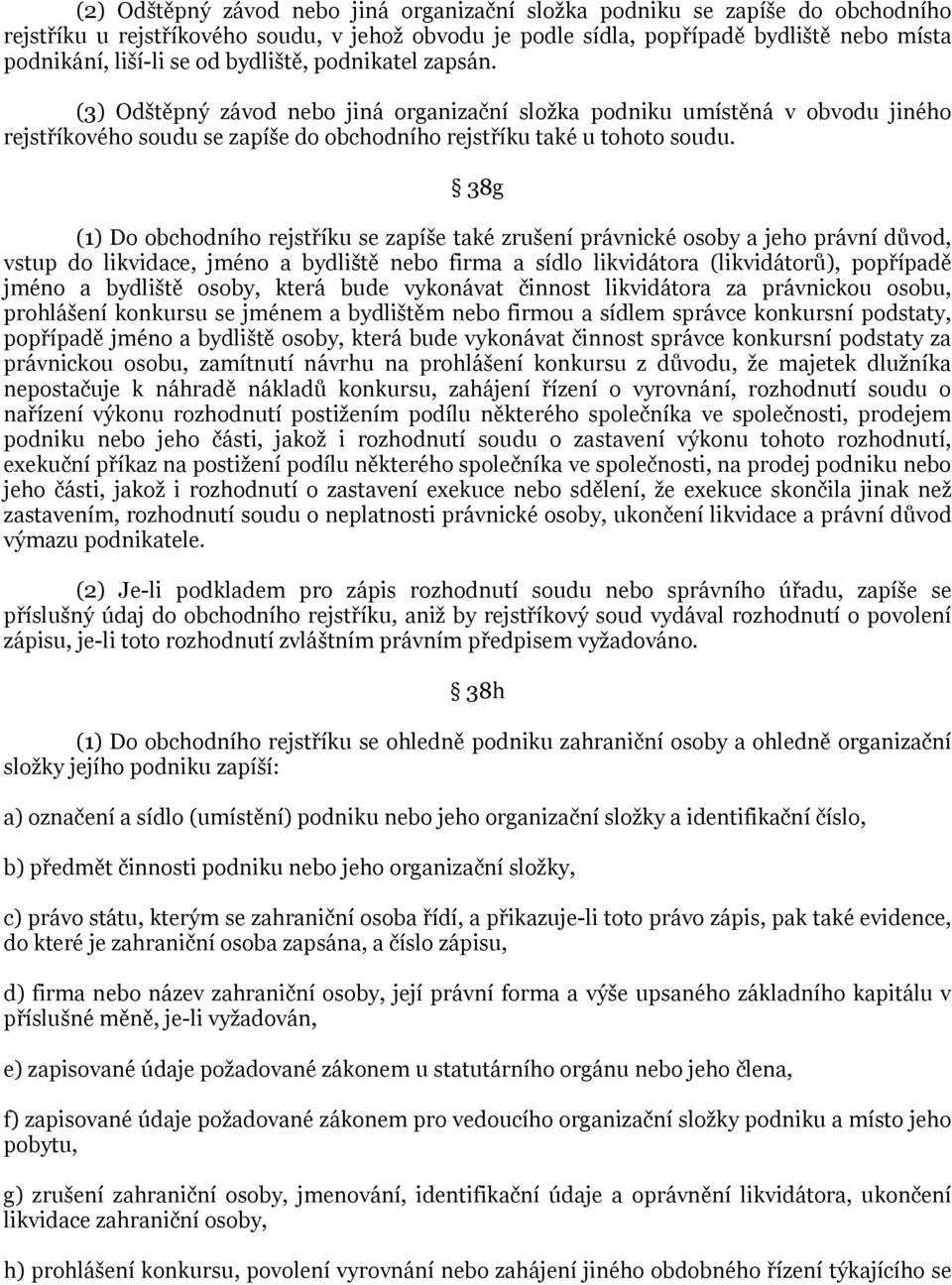 (2) Odštěpný závod nebo jiná organizační složka podniku se zapíše do obchodního rejstříku u rejstříkového soudu, v jehož obvodu je podle sídla, popřípadě bydliště nebo místa podnikání, liší-li se od bydliště, podnikatel zapsán.

(3) Odštěpný závod nebo jiná organizační složka podniku umístěná v obvodu jiného rejstříkového soudu se zapíše do obchodního rejstříku také u tohoto soudu.

§ 38g

(1) Do obchodního rejstříku se zapíše také zrušení právnické osoby a jeho právní důvod, vstup do likvidace, jméno a bydliště nebo firma a sídlo likvidátora (likvidátorů), popřípadě jméno a bydliště osoby, která bude vykonávat činnost likvidátora za právnickou osobu, prohlášení konkursu se jménem a bydlištěm nebo firmou a sídlem správce konkursní podstaty, popřípadě jméno a bydliště osoby, která bude vykonávat činnost správce konkursní podstaty za právnickou osobu, zamítnutí návrhu na prohlášení konkursu z důvodu, že majetek dlužníka nepostačuje k náhradě nákladů konkursu, zahájení řízení o vyrovnání, rozhodnutí soudu o nařízení výkonu rozhodnutí postižením podílu některého společníka ve společnosti, prodejem podniku nebo jeho části, jakož i rozhodnutí soudu o zastavení výkonu tohoto rozhodnutí, exekuční příkaz na postižení podílu některého společníka ve společnosti, na prodej podniku nebo jeho části, jakož i rozhodnutí o zastavení exekuce nebo sdělení, že exekuce skončila jinak než zastavením, rozhodnutí soudu o neplatnosti právnické osoby, ukončení likvidace a právní důvod výmazu podnikatele.

(2) Je-li podkladem pro zápis rozhodnutí soudu nebo správního úřadu, zapíše se příslušný údaj do obchodního rejstříku, aniž by rejstříkový soud vydával rozhodnutí o povolení zápisu, je-li toto rozhodnutí zvláštním právním předpisem vyžadováno.

§ 38h

(1) Do obchodního rejstříku se ohledně podniku zahraniční osoby a ohledně organizační složky jejího podniku zapíší:

a) označení a sídlo (umístění) podniku nebo jeho organizační složky a identifikační číslo,

b) předmět činnosti podniku nebo jeho organizační složky,

c) právo státu, kterým se zahraniční osoba řídí, a přikazuje-li toto právo zápis, pak také evidence, do které je zahraniční osoba zapsána, a číslo zápisu,

d) firma nebo název zahraniční osoby, její právní forma a výše upsaného základního kapitálu v příslušné měně, je-li vyžadován,

e) zapisované údaje požadované zákonem u statutárního orgánu nebo jeho člena,

f) zapisované údaje požadované zákonem pro vedoucího organizační složky podniku a místo jeho pobytu,

g) zrušení zahraniční osoby, jmenování, identifikační údaje a oprávnění likvidátora, ukončení likvidace zahraniční osoby,

h) prohlášení konkursu, povolení vyrovnání nebo zahájení jiného obdobného řízení týkajícího se